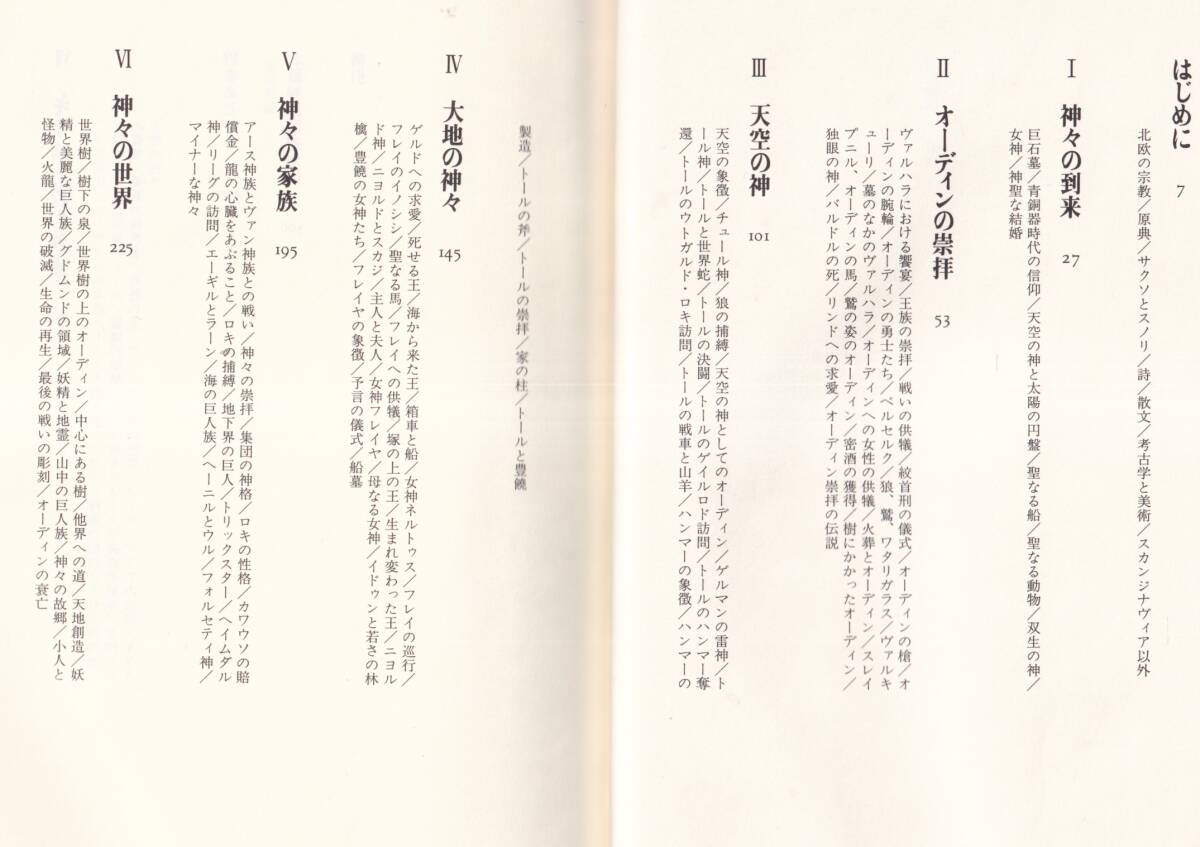 はじめに　7

北欧の宗教／原典／サクソとスノリ／詩／散文／考古学と美術／スカンジナヴィア以外

I　神々の到来　27

巨石墓／青銅器時代の信仰／天空の神と太陽の円盤／聖なる船／聖なる動物／双生の神／女神／神聖な結婚

II　オーディンの崇拝　53

ヴァルハラにおける饗宴／王族の崇拝／戦いの供犠／絞首刑の儀式／オーディンの槍／オーディンの腕輪／オーディンの勇士たち／ベルセルク／狼、鷲、ワタリガラス／ヴァルキューリ／墓のなかのヴァルハラ／オーディンへの女性の供犠／火葬とオーディン／スレイプニル、オーディンの馬／鷲の姿のオーディン／密酒の獲得／樹にかかったオーディン／独眼の神／バルドルの死／リンドへの求愛／オーディン崇拝の伝説

III　天空の神　101

天空の象徴／チュール神／狼の捕縛／天空の神としてのオーディン／ゲルマンの雷神／トール神／トールと世界蛇／トールの決闘／トールのゲイルロド訪問／トールのハンマー奪還／トールのウトガルド・ロキ訪問／トールの戦車と山羊／ハンマーの象徴／ハンマーの製造／トールの斧／トールの崇拝／家の柱／トールと豊饒

IV　大地の神々　145

ゲルドへの求愛／死せる王／海から来た王／箱車と船／女神ネルトゥス／フレイの巡行／フレイのイノシシ／聖なる馬／フレイへの供犠／塚の上の王／生まれ変わった王／ニョルド神／ニョルドとスカジ／主人と夫人／女神フレイヤ／母なる女神／イドゥンと若さの林檎／豊饒の女神たち／フレイヤの象徴／予言の儀式／船墓

V　神々の家族　195

アース神族とヴァン神族との戦い／神々の崇拝／集団の神格／ロキの性格／カワウソの賠償金／龍の心臓をあぶること／ロキの捕縛／地下界の巨人／トリックスター／ヘイムダル神／リーグの訪問／エーギルとラーン／海の巨人族／ヘーニルとウル／フォルセティ神／マイナーな神々

VI　神々の世界　225

世界樹／樹下の泉／世界樹の上のオーディン／中心にある樹／他界への道／天地創造／妖精と美麗な巨人族／グドムンドの領域／妖精と地霊／山中の巨人族／神々の故郷／小人と怪物／火龍／世界の破滅／生命の再生／最後の戦いの彫刻／オーディンの衰亡